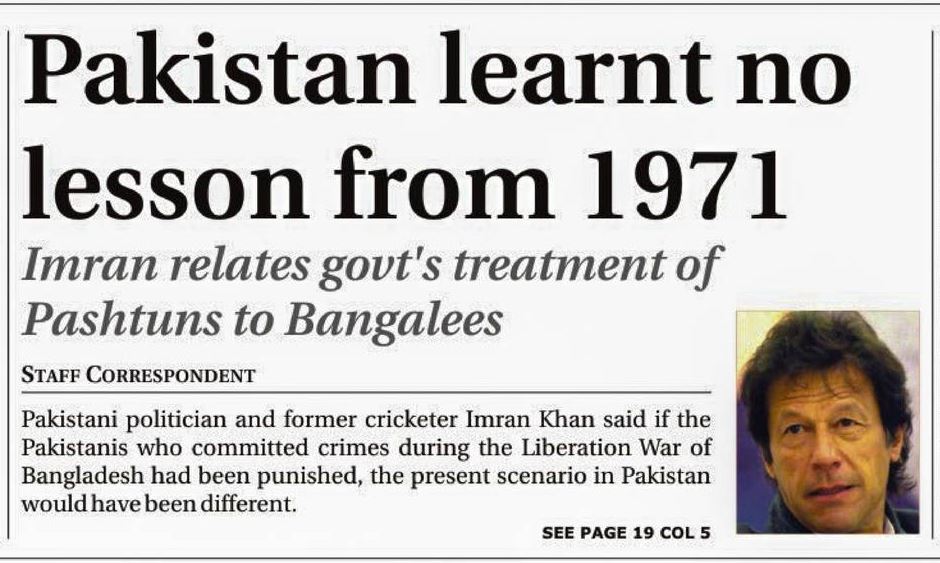 Pakistan learnt no lesson from 1971

Imran relates govt's treatment of Pashtuns to Bangalees

STAFF CORRESPONDENT

Pakistani politician and former cricketer Imran Khan said if the Pakistanis who committed crimes during the Liberation War of Bangladesh had been punished, the present scenario in Pakistan would have been different.

SEE PAGE 19 COL 5